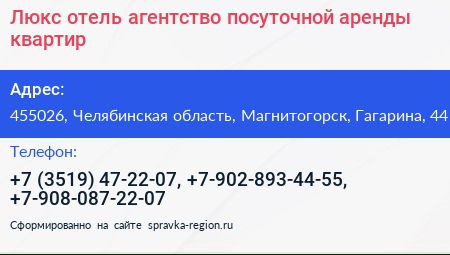 Люкс отель агентство посуточной аренды квартир

Адрес:

455026, Челябинская область, Магнитогорск, Гагарина, 44

Телефон:

+7 (3519) 47-22-07, +7-902-893-44-55, +7-908-087-22-07

Сформированно на сайте spravka-region.ru